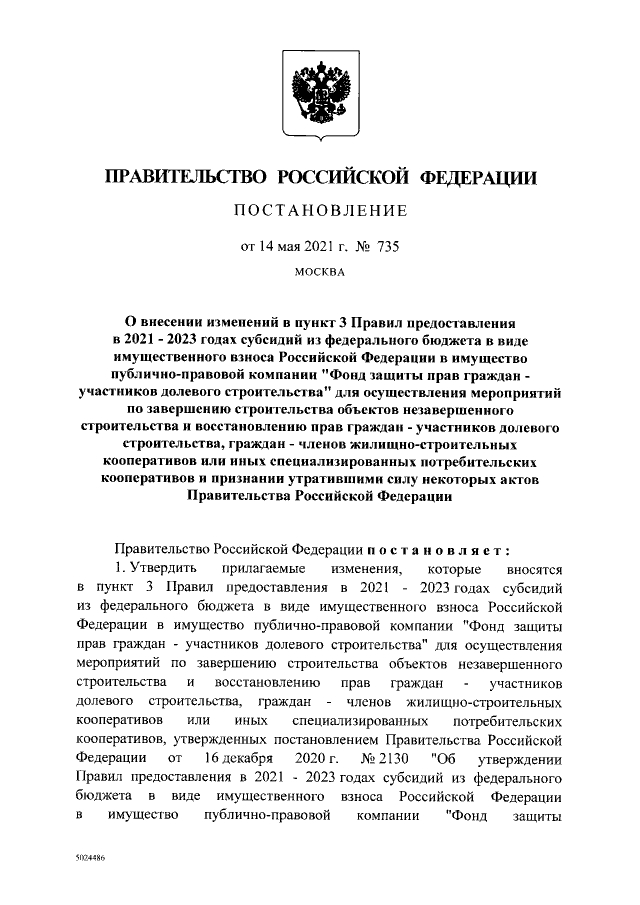 ПРАВИТЕЛЬСТВО РОССИЙСКОЙ ФЕДЕРАЦИИ

ПОСТАНОВЛЕНИЕ

от 14 мая 2021 г. № 735

МОСКВА

О внесении изменений в пункт 3 Правил предоставления в 2021 - 2023 годах субсидий из федерального бюджета в виде имущественного взноса Российской Федерации в имущество публично-правовой компании "Фонд защиты прав граждан - участников долевого строительства" для осуществления мероприятий по завершению строительства объектов незавершенного строительства и восстановлению прав граждан - участников долевого строительства, граждан - членов жилищно-строительных кооперативов или иных специализированных потребительских кооперативов и признании утратившими силу некоторых актов Правительства Российской Федерации

Правительство Российской Федерации постановляет:

1. Утвердить прилагаемые изменения, которые вносятся в пункт 3 Правил предоставления в 2021 - 2023 годах субсидий из федерального бюджета в виде имущественного взноса Российской Федерации в имущество публично-правовой компании "Фонд защиты прав граждан - участников долевого строительства" для осуществления мероприятий по завершению строительства объектов незавершенного строительства и восстановлению прав граждан - участников долевого строительства, граждан - членов жилищно-строительных кооперативов или иных специализированных потребительских кооперативов, утвержденных постановлением Правительства Российской Федерации от 16 декабря 2020 г. № 2130 "Об утверждении Правил предоставления в 2021 - 2023 годах субсидий из федерального бюджета в виде имущественного взноса Российской Федерации в имущество публично-правовой компании "Фонд защиты

5024486